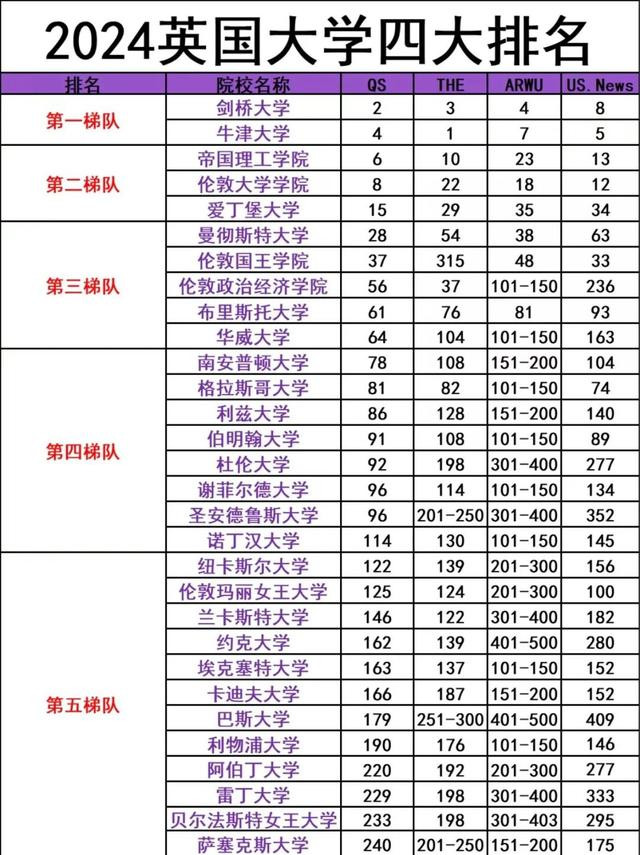 2024英国大学四大排名

| 排名 | 院校名称 | QS | THE | ARWU | US.News |
|---|---|---|---|---|---|
| 第一梯队 | 剑桥大学 | 2 | 3 | 4 | 8 |
| | 牛津大学 | 4 | 1 | 7 | 5 |
| 第二梯队 | 帝国理工学院 | 6 | 10 | 23 | 13 |
| | 伦敦大学学院 | 8 | 22 | 18 | 12 |
| | 爱丁堡大学 | 15 | 29 | 35 | 34 |
| 第三梯队 | 曼彻斯特大学 | 28 | 54 | 38 | 63 |
| | 伦敦国王学院 | 37 | 315 | 48 | 33 |
| | 伦敦政治经济学院 | 56 | 37 | 101-150 | 236 |
| | 布里斯托大学 | 61 | 76 | 81 | 93 |
| | 华威大学 | 64 | 104 | 101-150 | 163 |
| 第四梯队 | 南安普顿大学 | 78 | 108 | 151-200 | 104 |
| | 格拉斯哥大学 | 81 | 82 | 101-150 | 74 |
| | 利兹大学 | 86 | 128 | 151-200 | 140 |
| | 伯明翰大学 | 91 | 108 | 101-150 | 89 |
| | 杜伦大学 | 92 | 198 | 301-400 | 277 |
| | 谢菲尔德大学 | 96 | 114 | 101-150 | 134 |
| | 圣安德鲁斯大学 | 96 | 201-250 | 301-400 | 352 |
| | 诺丁汉大学 | 114 | 130 | 101-150 | 145 |
| 第五梯队 | 纽卡斯尔大学 | 122 | 139 | 201-300 | 156 |
| | 伦敦玛丽女王大学 | 125 | 124 | 201-300 | 100 |
| | 兰卡斯特大学 | 146 | 122 | 301-400 | 182 |
| | 约克大学 | 162 | 139 | 401-500 | 280 |
| | 埃克塞特大学 | 163 | 137 | 101-150 | 152 |
| | 卡迪夫大学 | 166 | 187 | 151-200 | 152 |
| | 巴斯大学 | 179 | 251-300 | 401-500 | 409 |
| | 利物浦大学 | 190 | 176 | 101-150 | 146 |
| | 阿伯丁大学 | 220 | 192 | 201-300 | 277 |
| | 雷丁大学 | 229 | 198 | 301-400 | 333 |
| | 贝尔法斯特女王大学 | 233 | 198 | 301-403 | 295 |
| | 萨塞克斯大学 | 240 | 201-250 | 151-200 | 175 |